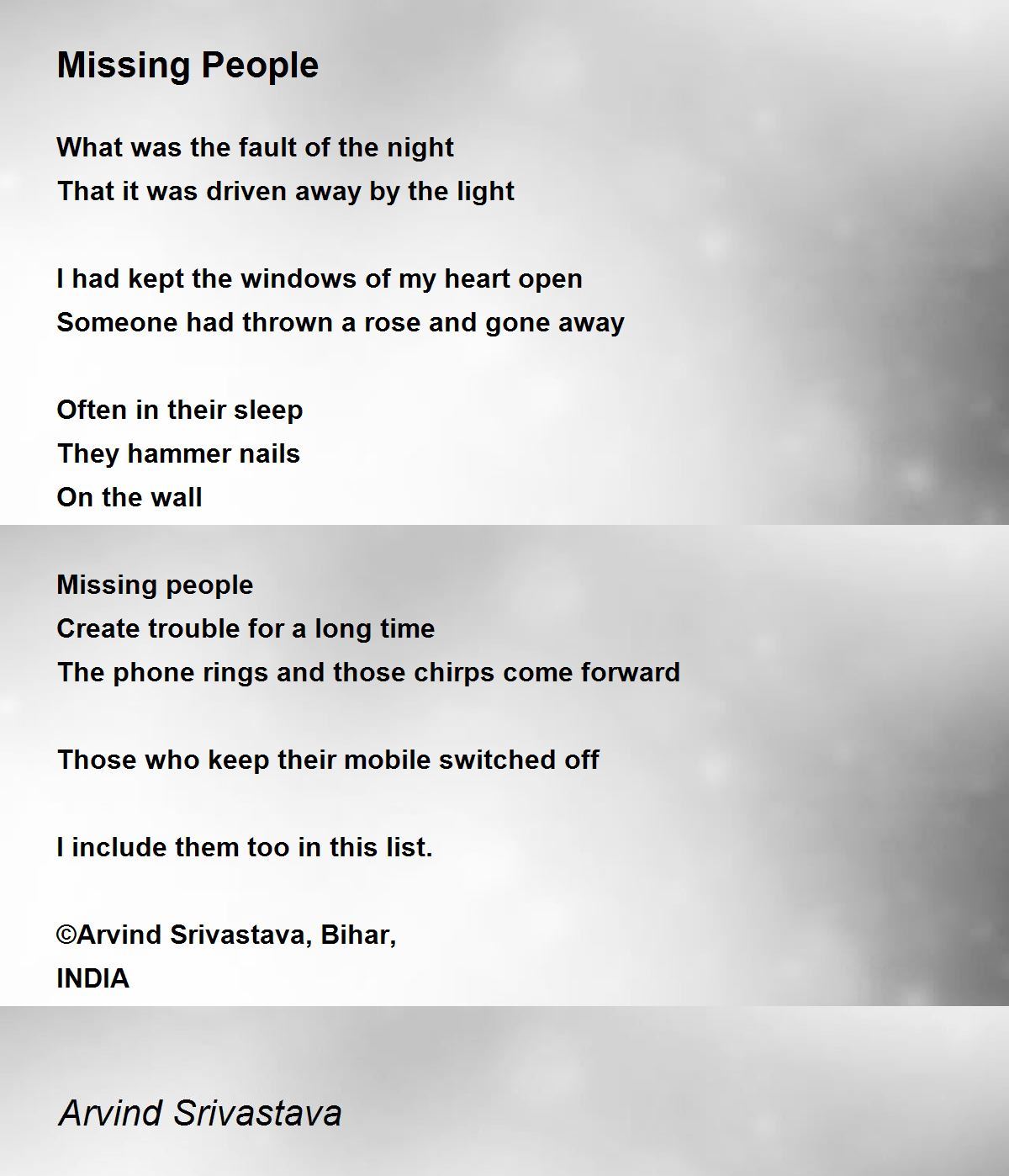 Missing People

What was the fault of the night
That it was driven away by the light

I had kept the windows of my heart open
Someone had thrown a rose and gone away

Often in their sleep
They hammer nails
On the wall

Missing people
Create trouble for a long time
The phone rings and those chirps come forward

Those who keep their mobile switched off

I include them too in this list.

©Arvind Srivastava, Bihar,
INDIA

Arvind Srivastava